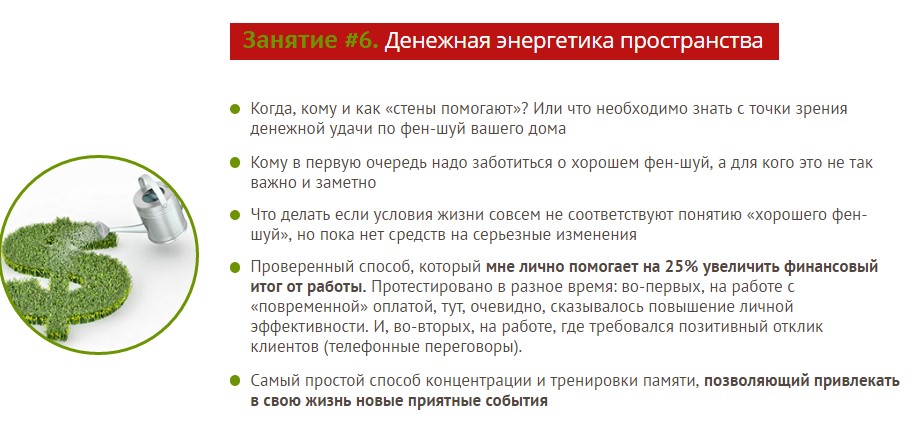 Занятие #6. Денежная энергетика пространства

Когда, кому и как «стены помогают»? Или что необходимо знать с точки зрения денежной удачи по фен-шуй вашего дома

Кому в первую очередь надо заботиться о хорошем фен-шуй, а для кого это не так важно и заметно

Что делать если условия жизни совсем не соответствуют понятию «хорошего фен-шуй», но пока нет средств на серьезные изменения

Проверенный способ, который мне лично помогает на 25% увеличить финансовый итог от работы. Протестировано в разное время: во-первых, на работе с «повременной» оплатой, тут, очевидно, сказывалось повышение личной эффективности. И, во-вторых, на работе, где требовался позитивный отклик клиентов (телефонные переговоры).

Самый простой способ концентрации и тренировки памяти, позволяющий привлекать в свою жизнь новые приятные события